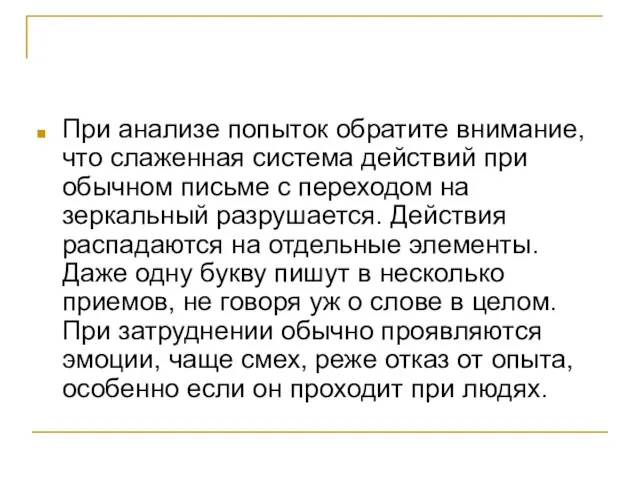 При анализе попыток обратите внимание, что слаженная система действий при обычном письме с переходом на зеркальный разрушается. Действия распадаются на отдельные элементы. Даже одну букву пишут в несколько приемов, не говоря уж о слове в целом. При затруднении обычно проявляются эмоции, чаще смех, реже отказ от опыта, особенно если он проходит при людях.